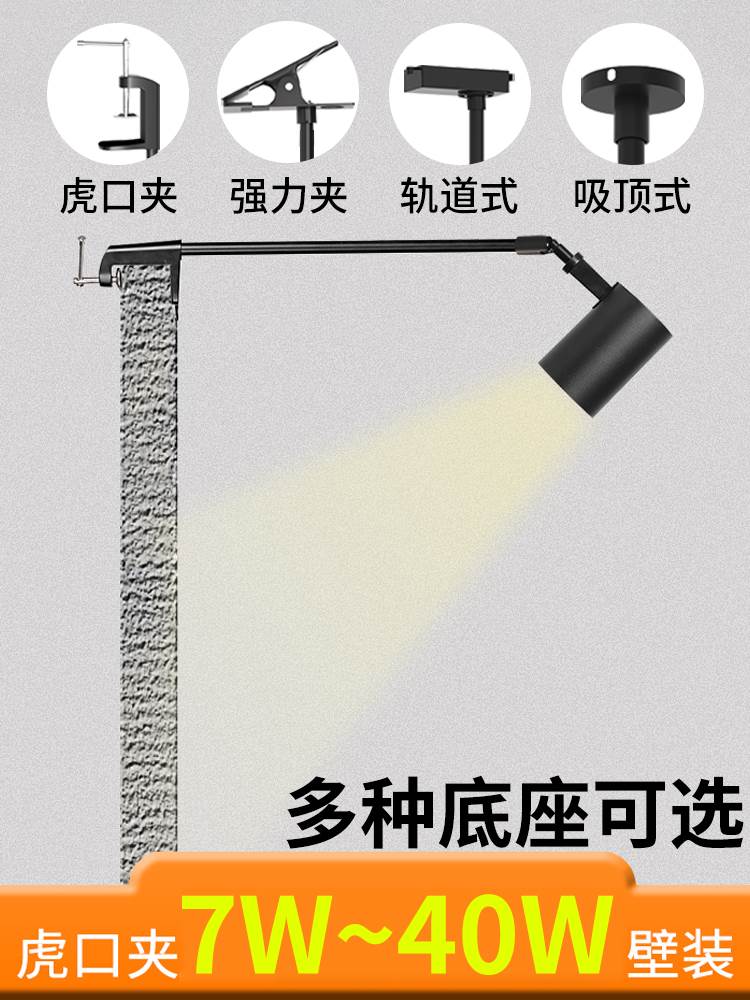 虎口夹 强力夹 轨道式 吸顶式

多种底座可选

虎口夹 7W~40W 壁装